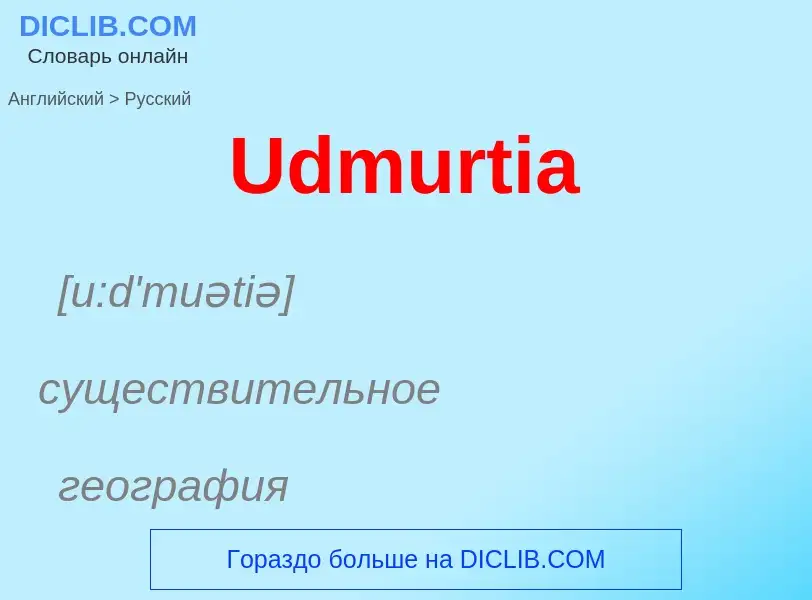 DICLIB.COM
Словарь онлайн

Английский > Русский

Udmurtia

[u:d'muətiə]

существительное

география

Гораздо больше на DICLIB.COM